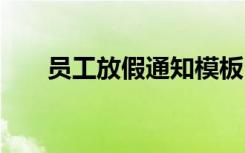 员工放假通知模板